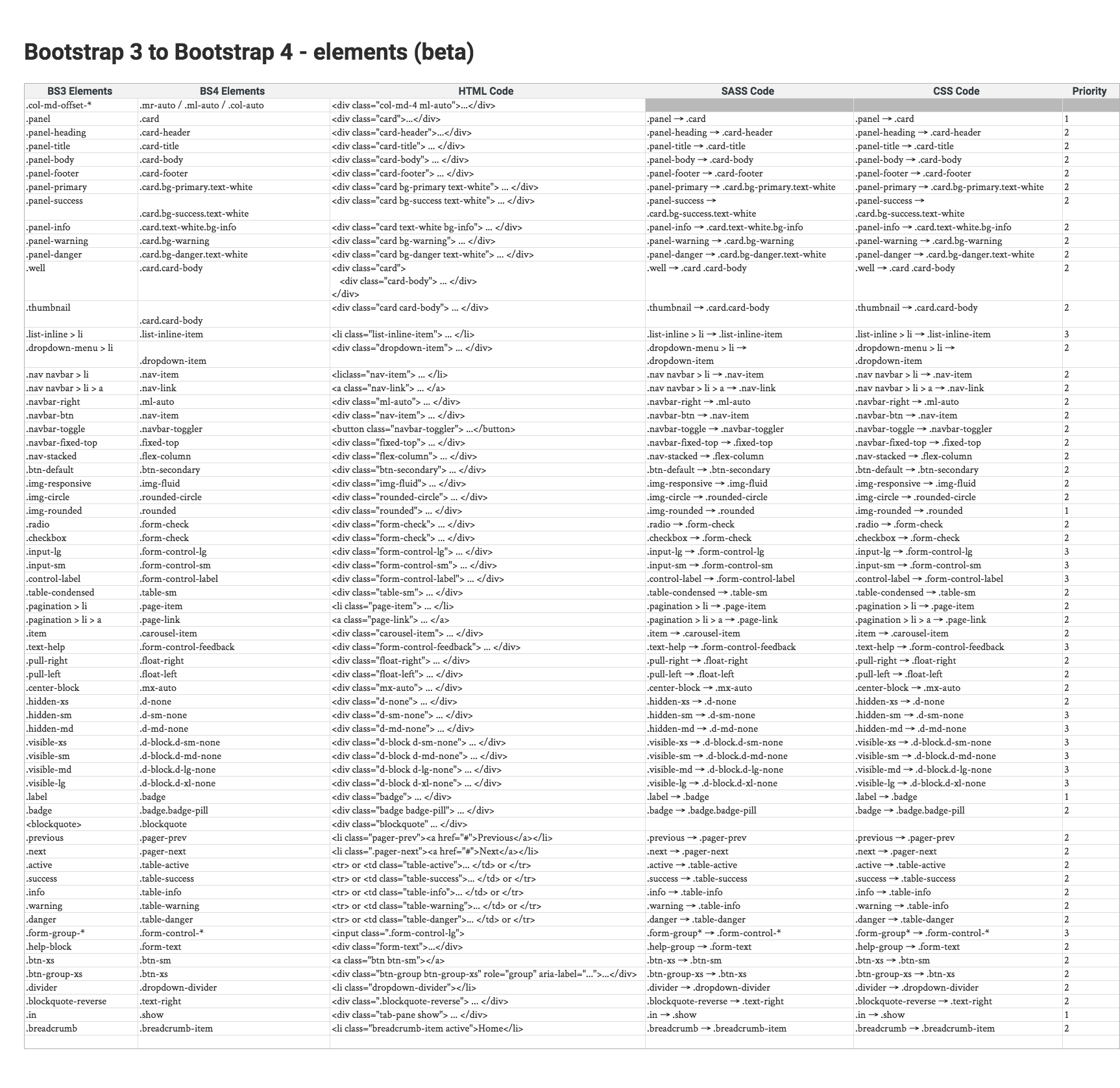 Bootstrap 3 to Bootstrap 4 - elements (beta)

| BS3 Elements | BS4 Elements | HTML Code | SASS Code | CSS Code | Priority |
|---|---|---|---|---|---|
| .col-md-offset-* | .mr-auto / .ml-auto / .col-auto | <div class="col-md-4 ml-auto">...</div> | | | |
| .panel | .card | <div class="card">...</div> | .panel → .card | .panel → .card | 1 |
| .panel-heading | .card-header | <div class="card-header">...</div> | .panel-heading → .card-header | .panel-heading → .card-header | 2 |
| .panel-title | .card-title | <div class="card-title"> ... </div> | .panel-title → .card-title | .panel-title → .card-title | 2 |
| .panel-body | .card-body | <div class="card-body"> ... </div> | .panel-body → .card-body | .panel-body → .card-body | 2 |
| .panel-footer | .card-footer | <div class="card-footer"> ... </div> | .panel-footer → .card-footer | .panel-footer → .card-footer | 2 |
| .panel-primary | .card.bg-primary.text-white | <div class="card bg-primary text-white"> ... </div> | .panel-primary → .card.bg-primary.text-white | .panel-primary → .card.bg-primary.text-white | 2 |
| .panel-success | .card.bg-success.text-white | <div class="card bg-success text-white"> ... </div> | .panel-success → .card.bg-success.text-white | .panel-success → .card.bg-success.text-white | 2 |
| .panel-info | .card.text-white.bg-info | <div class="card text-white bg-info"> ... </div> | .panel-info → .card.text-white.bg-info | .panel-info → .card.text-white.bg-info | 2 |
| .panel-warning | .card.bg-warning | <div class="card bg-warning"> ... </div> | .panel-warning → .card.bg-warning | .panel-warning → .card.bg-warning | 2 |
| .panel-danger | .card.bg-danger.text-white | <div class="card bg-danger text-white"> ... </div> | .panel-danger → .card.bg-danger.text-white | .panel-danger → .card.bg-danger.text-white | 2 |
| .well | .card.card-body | <div class="card"> <div class="card-body"> ... </div> </div> | .well → .card .card-body | .well → .card .card-body | 2 |
| .thumbnail | .card.card-body | <div class="card card-body"> ... </div> | .thumbnail → .card.card-body | .thumbnail → .card.card-body | 2 |
| .list-inline > li | .list-inline-item | <li class="list-inline-item"> ... </li> | .list-inline > li → .list-inline-item | .list-inline > li → .list-inline-item | 3 |
| .dropdown-menu > li | .dropdown-item | <div class="dropdown-item"> ... </div> | .dropdown-menu > li → .dropdown-item | .dropdown-menu > li → .dropdown-item | 2 |
| .nav navbar > li | .nav-item | <liclass="nav-item"> ... </li> | .nav navbar > li → .nav-item | .nav navbar > li → .nav-item | 2 |
| .nav navbar > li > a | .nav-link | <a class="nav-link"> ... </a> | .nav navbar > li > a → .nav-link | .nav navbar > li > a → .nav-link | 2 |
| .navbar-right | .ml-auto | <div class="ml-auto"> ... </div> | .navbar-right → .ml-auto | .navbar-right → .ml-auto | 2 |
| .navbar-btn | .nav-item | <div class="nav-item"> ... </div> | .navbar-btn → .nav-item | .navbar-btn → .nav-item | 2 |
| .navbar-toggle | .navbar-toggler | <button class="navbar-toggler"> ...</button> | .navbar-toggle → .navbar-toggler | .navbar-toggle → .navbar-toggler | 2 |
| .navbar-fixed-top | .fixed-top | <div class="fixed-top"> ... </div> | .navbar-fixed-top → .fixed-top | .navbar-fixed-top → .fixed-top | 2 |
| .nav-stacked | .flex-column | <div class="flex-column"> ... </div> | .nav-stacked → .flex-column | .nav-stacked → .flex-column | 2 |
| .btn-default | .btn-secondary | <div class="btn-secondary"> ... </div> | .btn-default → .btn-secondary | .btn-default → .btn-secondary | 2 |
| .img-responsive | .img-fluid | <div class="img-fluid"> ... </div> | .img-responsive → .img-fluid | .img-responsive → .img-fluid | 2 |
| .img-circle | .rounded-circle | <div class="rounded-circle"> ... </div> | .img-circle → .rounded-circle | .img-circle → .rounded-circle | 2 |
| .img-rounded | .rounded | <div class="rounded"> ... </div> | .img-rounded → .rounded | .img-rounded → .rounded | 1 |
| .radio | .form-check | <div class="form-check"> ... </div> | .radio → .form-check | .radio → .form-check | 2 |
| .checkbox | .form-check | <div class="form-check"> ... </div> | .checkbox → .form-check | .checkbox → .form-check | 2 |
| .input-lg | .form-control-lg | <div class="form-control-lg"> ... </div> | .input-lg → .form-control-lg | .input-lg → .form-control-lg | 3 |
| .input-sm | .form-control-sm | <div class="form-control-sm"> ... </div> | .input-sm → .form-control-sm | .input-sm → .form-control-sm | 3 |
| .control-label | .form-control-label | <div class="form-control-label"> ... </div> | .control-label → .form-control-label | .control-label → .form-control-label | 3 |
| .table-condensed | .table-sm | <div class="table-sm"> ... </div> | .table-condensed → .table-sm | .table-condensed → .table-sm | 2 |
| .pagination > li | .page-item | <li class="page-item"> ... </li> | .pagination > li → .page-item | .pagination > li → .page-item | 2 |
| .pagination > li > a | .page-link | <a class="page-link"> ... </a> | .pagination > li > a → .page-link | .pagination > li > a → .page-link | 2 |
| .item | .carousel-item | <div class="carousel-item"> ... </div> | .item → .carousel-item | .item → .carousel-item | 2 |
| .text-help | .form-control-feedback | <div class="form-control-feedback"> ... </div> | .text-help → .form-control-feedback | .text-help → .form-control-feedback | 3 |
| .pull-right | .float-right | <div class="float-right"> ... </div> | .pull-right → .float-right | .pull-right → .float-right | 2 |
| .pull-left | .float-left | <div class="float-left"> ... </div> | .pull-left → .float-left | .pull-left → .float-left | 2 |
| .center-block | .mx-auto | <div class="mx-auto"> ... </div> | .center-block → .mx-auto | .center-block → .mx-auto | 2 |
| .hidden-xs | .d-none | <div class="d-none"> ... </div> | .hidden-xs → .d-none | .hidden-xs → .d-none | 2 |
| .hidden-sm | .d-sm-none | <div class="d-sm-none"> ... </div> | .hidden-sm → .d-sm-none | .hidden-sm → .d-sm-none | 3 |
| .hidden-md | .d-md-none | <div class="d-md-none"> ... </div> | .hidden-md → .d-md-none | .hidden-md → .d-md-none | 3 |
| .visible-xs | .d-block.d-sm-none | <div class="d-block d-sm-none"> ... </div> | .visible-xs → .d-block.d-sm-none | .visible-xs → .d-block.d-sm-none | 3 |
| .visible-sm | .d-block.d-md-none | <div class="d-block d-md-none"> ... </div> | .visible-sm → .d-block.d-md-none | .visible-sm → .d-block.d-md-none | 3 |
| .visible-md | .d-block.d-lg-none | <div class="d-block d-lg-none"> ... </div> | .visible-md → .d-block.d-lg-none | .visible-md → .d-block.d-lg-none | 3 |
| .visible-lg | .d-block.d-xl-none | <div class="d-block d-xl-none"> ... </div> | .visible-lg → .d-block.d-xl-none | .visible-lg → .d-block.d-xl-none | 3 |
| .label | .badge | <div class="badge"> ... </div> | .label → .badge | .label → .badge | 1 |
| .badge | .badge.badge-pill | <div class="badge badge-pill"> ... </div> | .badge → .badge.badge-pill | .badge → .badge.badge-pill | 2 |
| <blockquote> | .blockquote | <div class="blockquote" ... </div> | | | |
| .previous | .pager-prev | <li class="pager-prev"><a href="#">Previous</a></li> | .previous → .pager-prev | .previous → .pager-prev | 2 |
| .next | .pager-next | <li class=".pager-next"><a href="#">Next</a></li> | .next → .pager-next | .next → .pager-next | 2 |
| .active | .table-active | <tr> or <td class="table-active">... </td> or </tr> | .active → .table-active | .active → .table-active | 2 |
| .success | .table-success | <tr> or <td class="table-success">... </td> or </tr> | .success → .table-success | .success → .table-success | 2 |
| .info | .table-info | <tr> or <td class="table-info">... </td> or </tr> | .info → .table-info | .info → .table-info | 2 |
| .warning | .table-warning | <tr> or <td class="table-warning">... </td> or </tr> | .warning → .table-info | .warning → .table-info | 2 |
| .danger | .table-danger | <tr> or <td class="table-danger">... </td> or </tr> | .danger → .table-danger | .danger → .table-danger | 2 |
| .form-group-* | .form-control-* | <input class=".form-control-lg"> | .form-group* → .form-control-* | .form-group* → .form-control-* | 3 |
| .help-block | .form-text | <div class="form-text">...</div> | .help-group → .form-text | .help-group → .form-text | 2 |
| .btn-xs | .btn-sm | <a class="btn btn-sm"></a> | .btn-xs → .btn-sm | .btn-xs → .btn-sm | 2 |
| .btn-group-xs | .btn-xs | <div class="btn-group btn-group-xs" role="group" aria-label="...">...</div> | .btn-group-xs → .btn-xs | .btn-group-xs → .btn-xs | 2 |
| .divider | .dropdown-divider | <li class="dropdown-divider"></li> | .divider → .dropdown-divider | .divider → .dropdown-divider | 2 |
| .blockquote-reverse | .text-right | <div class=".blockquote-reverse"> ... </div> | .blockquote-reverse → .text-right | .blockquote-reverse → .text-right | 2 |
| .in | .show | <div class="tab-pane show"> ... </div> | .in → .show | .in → .show | 1 |
| .breadcrumb | .breadcrumb-item | <li class="breadcrumb-item active">Home</li> | .breadcrumb → .breadcrumb-item | .breadcrumb → .breadcrumb-item | 2 |